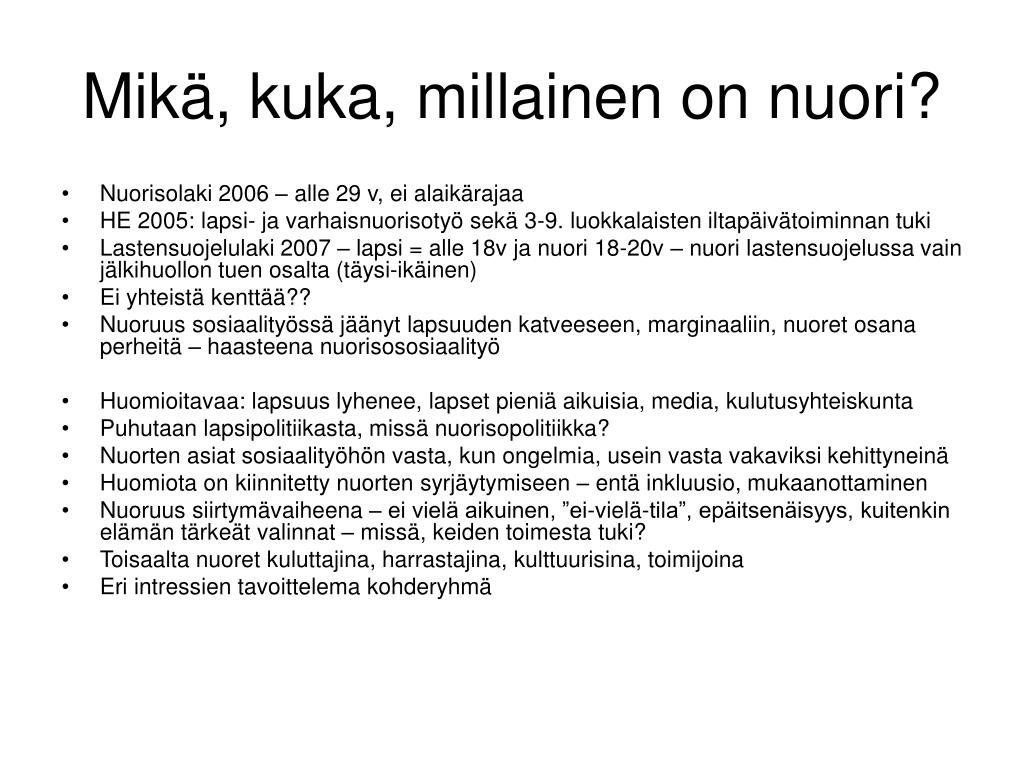 Mikä, kuka, millainen on nuori?

• Nuorisolaki 2006 – alle 29 v, ei alaikärajaa
• HE 2005: lapsi- ja varhaisnuorisotyö sekä 3-9. luokkalaisten iltapäivätoiminnan tuki
• Lastensuojelulaki 2007 – lapsi = alle 18v ja nuori 18-20v – nuori lastensuojelussa vain jälkihuollon tuen osalta (täysi-ikäinen)
• Ei yhteistä kenttää??
• Nuoruus sosiaalityössä jäänyt lapsuuden katveeseen, marginaaliin, nuoret osana perheitä – haasteena nuorisososiaalityö

• Huomioitavaa: lapsuus lyhenee, lapset pieniä aikuisia, media, kulutusyhteiskunta
• Puhutaan lapsipolitiikasta, missä nuorisopolitiikka?
• Nuorten asiat sosiaalityöhön vasta, kun ongelmia, usein vasta vakaviksi kehittyneinä
• Huomiota on kiinnitetty nuorten syrjäytymiseen – entä inkluusio, mukaanottaminen
• Nuoruus siirtymävaiheena – ei vielä aikuinen, ”ei-vielä-tila”, epäitsenäisyys, kuitenkin elämän tärkeät valinnat – missä, keiden toimesta tuki?
• Toisaalta nuoret kuluttajina, harrastajina, kulttuurisina, toimijoina
• Eri intressien tavoittelema kohderyhmä